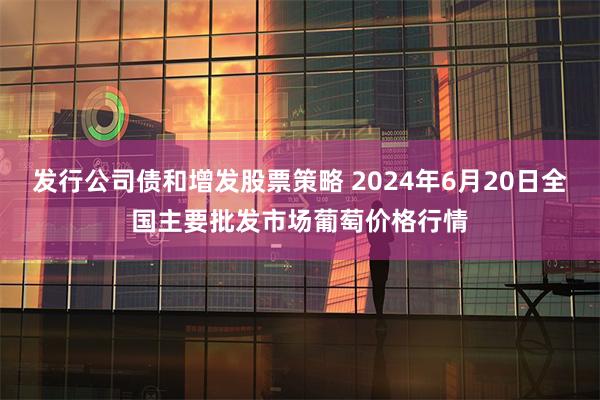 发行公司债和增发股票策略 2024年6月20日全国主要批发市场葡萄价格行情